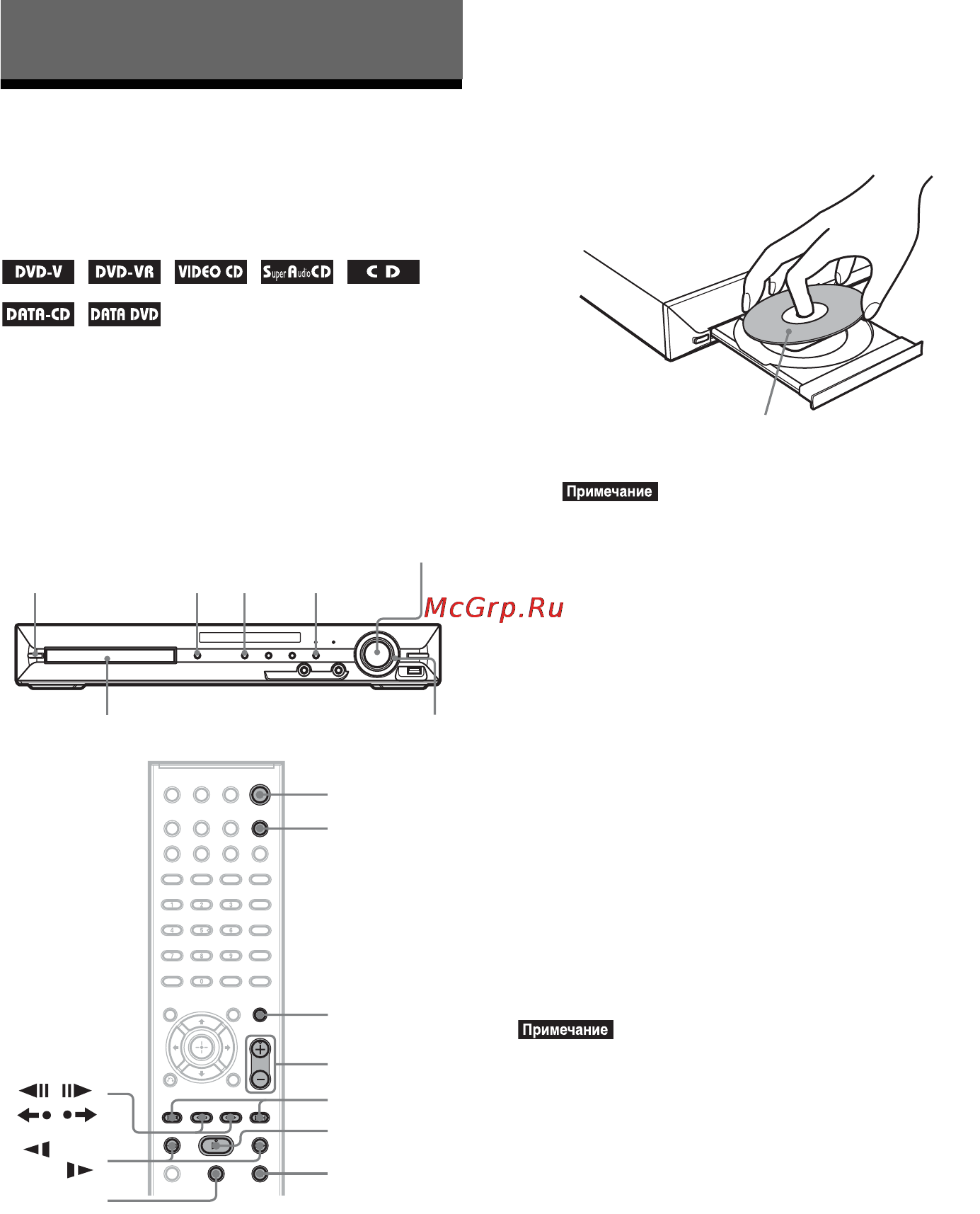 DVD-V DVD-VR VIDEO CD Super Audio CD CD

DATA-CD DATA DVD

Примечание

McGrp.Ru

1 2 3 4 5 6 7 8 9 0

Примечание